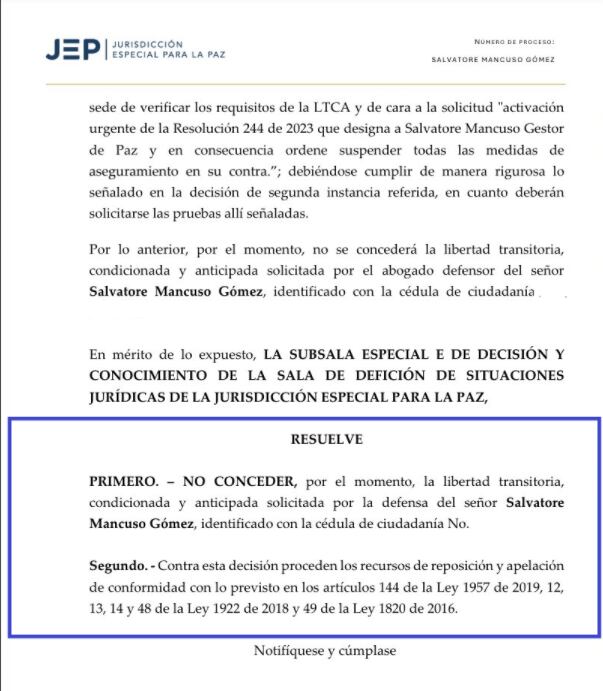 JEP | JURISDICCIÓN ESPECIAL PARA LA PAZ

NUMERO DE PROCESO:
SALVATORE MANCUSO GÓMEZ

sede de verificar los requisitos de la LTCA y de cara a la solicitud "activación urgente de la Resolución 244 de 2023 que designa a Salvatore Mancuso Gestor de Paz y en consecuencia ordene suspender todas las medidas de aseguramiento en su contra."; debiéndose cumplir de manera rigurosa lo señalado en la decisión de segunda instancia referida, en cuanto deberán solicitarse las pruebas allí señaladas.

Por lo anterior, por el momento, no se concederá la libertad transitoria, condicionada y anticipada solicitada por el abogado defensor del señor **Salvatore Mancuso Gómez**, identificado con la cédula de ciudadanía

En mérito de lo expuesto, **LA SUBSALA ESPECIAL E DE DECISIÓN Y CONOCIMIENTO DE LA SALA DE DEFICIÓN DE SITUACIONES JURÍDICAS DE LA JURISDICCIÓN ESPECIAL PARA LA PAZ,**

**RESUELVE**

**PRIMERO. – NO CONCEDER,** por el momento, la libertad transitoria, condicionada y anticipada solicitada por la defensa del señor **Salvatore Mancuso Gómez**, identificado con la cédula de ciudadanía No.

**Segundo. -** Contra esta decisión proceden los recursos de reposición y apelación de conformidad con lo previsto en los artículos 144 de la Ley 1957 de 2019, 12, 13, 14 y 48 de la Ley 1922 de 2018 y 49 de la Ley 1820 de 2016.

Notifíquese y cúmplase